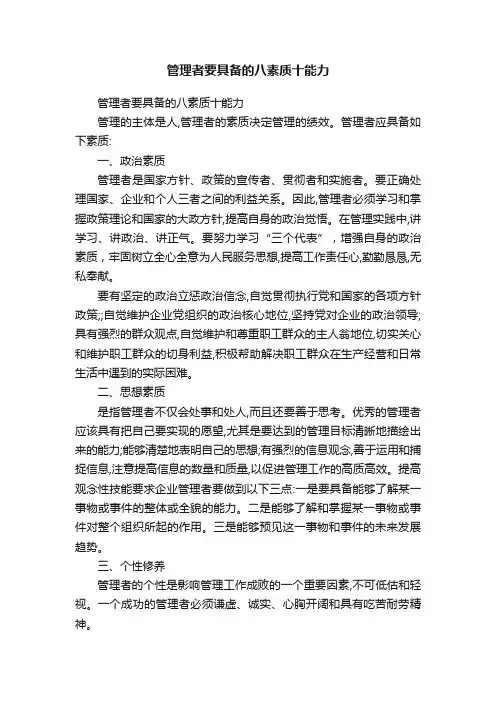 管理者要具备的八素质十能力

管理者要具备的八素质十能力

管理的主体是人,管理者的素质决定管理的绩效。管理者应具备如下素质:

一、政治素质

管理者是国家方针、政策的宣传者、贯彻者和实施者。要正确处理国家、企业和个人三者之间的利益关系。因此,管理者必须学习和掌握政策理论和国家的大政方针,提高自身的政治觉悟。在管理实践中,讲学习、讲政治、讲正气。要努力学习“三个代表”,增强自身的政治素质,牢固树立全心全意为人民服务思想,提高工作责任心,勤勤恳恳,无私奉献。

要有坚定的政治立场政治信念,自觉贯彻执行党和国家的各项方针政策;;自觉维护企业党组织的政治核心地位,坚持党对企业的政治领导;具有强烈的群众观点,自觉维护和尊重职工群众的主人翁地位,切实关心和维护职工群众的切身利益,积极帮助解决职工群众在生产经营和日常生活中遇到的实际困难。

二、思想素质

是指管理者不仅会处事和处人,而且还要善于思考。优秀的管理者应该具有把自己要实现的愿望,尤其是要达到的管理目标清晰地描绘出来的能力;能够清楚地表明自己的思想;有强烈的信息观念,善于运用和捕捉信息,注意提高信息的数量和质量,以促进管理工作的高质高效。提高观念性技能要求企业管理者要做到以下三点:一是要具备能够了解某一事物或事件的整体或全貌的能力。二是能够了解和掌握某一事物或事件对整个组织所起的作用。三是能够预见这一事物和事件的未来发展趋势。

三、个性修养

管理者的个性是影响管理工作成败的一个重要因素,不可低估和轻视。一个成功的管理者必须谦虚、诚实、心胸开阔和具有吃苦耐劳精神。